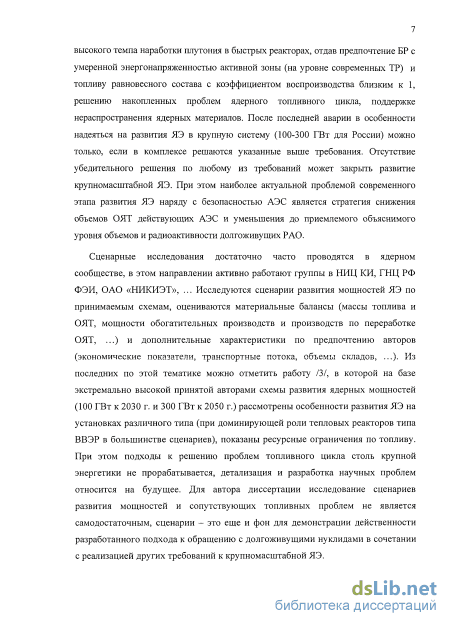 7

высокого темпа наработки плутония в быстрых реакторах, отдав предпочтение БР с умеренной энергонапряженностью активной зоны (на уровне современных ТР) и топливу равновесного состава с коэффициентом воспроизводства близким к 1, решению накопленных проблем ядерного топливного цикла, поддержке нераспространения ядерных материалов. После последней аварии в особенности надеяться на развития ЯЭ в крупную систему (100-300 ГВт для России) можно только, если в комплексе решаются указанные выше требования. Отсутствие убедительного решения по любому из требований может закрыть развитие крупномасштабной ЯЭ. При этом наиболее актуальной проблемой современного этапа развития ЯЭ наряду с безопасностью АЭС является стратегия снижения объемов ОЯТ действующих АЭС и уменьшения до приемлемого объяснимого уровня объемов и радиоактивности долгоживущих РАО.

Сценарные исследования достаточно часто проводятся в ядерном сообществе, в этом направлении активно работают группы в НИЦ КИ, ГНЦ РФ ФЭИ, ОАО «НИКИЭТ», … Исследуются сценарии развития мощностей ЯЭ по принимаемым схемам, оцениваются материальные балансы (массы топлива и ОЯТ, мощности обогатительных производств и производств по переработке ОЯТ, …) и дополнительные характеристики по предпочтению авторов (экономические показатели, транспортные потока, объемы складов, …). Из последних по этой тематике можно отметить работу /3/, в которой на базе экстремально высокой принятой авторами схемы развития ядерных мощностей (100 ГВт к 2030 г. и 300 ГВт к 2050 г.) рассмотрены особенности развития ЯЭ на установках различного типа (при доминирующей роли тепловых реакторов типа ВВЭР в большинстве сценариев), показаны ресурсные ограничения по топливу. При этом подходы к решению проблем топливного цикла столь крупной энергетики не прорабатывается, детализация и разработка научных проблем относится на будущее. Для автора диссертации исследование сценариев развития мощностей и сопутствующих топливных проблем не является самодостаточным, сценарии – это еще и фон для демонстрации действенности разработанного подхода к обращению с долгоживущими нуклидами в сочетании с реализацией других требований к крупномасштабной ЯЭ.

dsLib.net
библиотека диссертаций